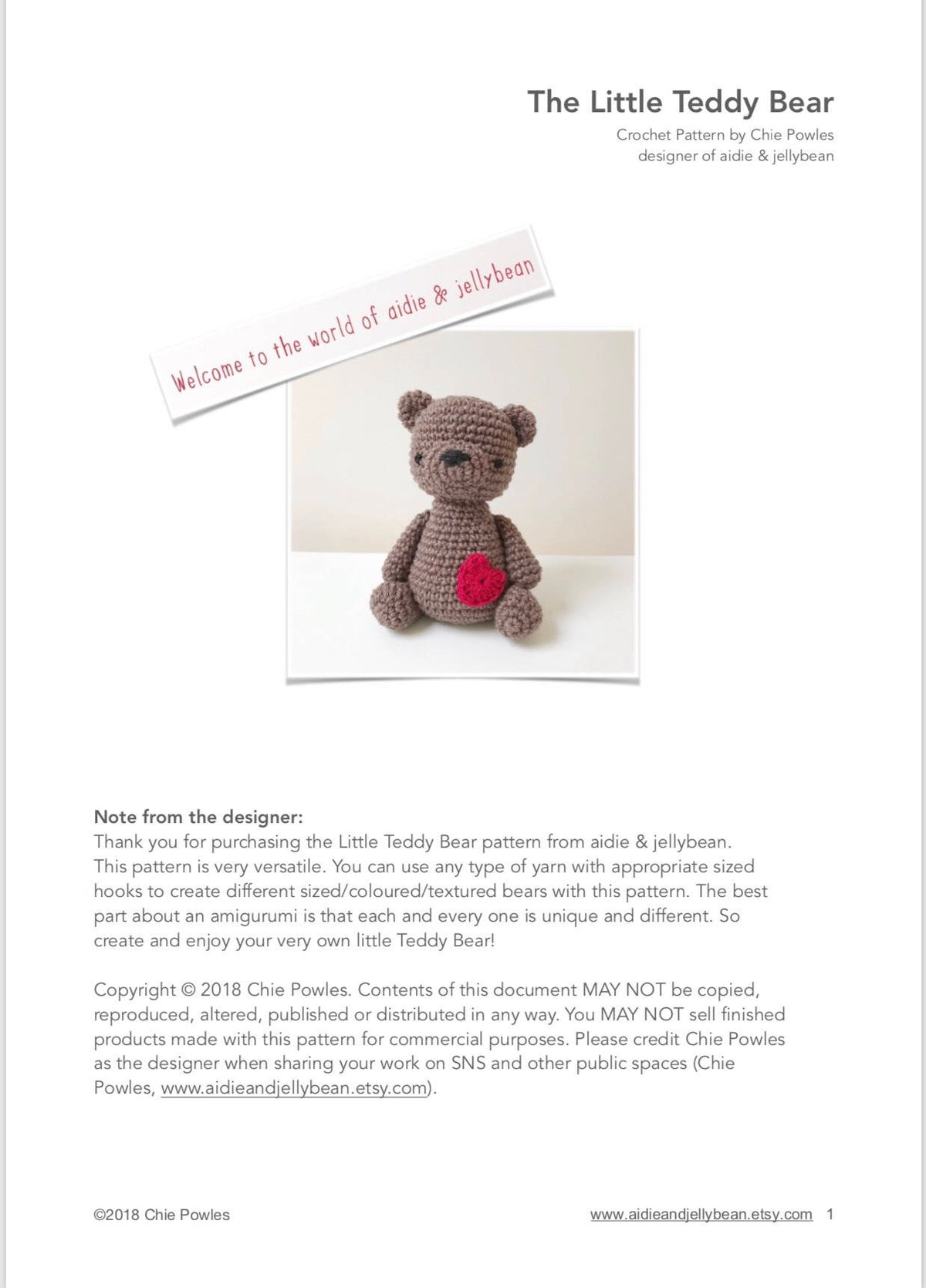 The Little Teddy Bear

Crochet Pattern by Chie Powles
designer of aidie & jellybean

Welcome to the world of aidie & jellybean

Note from the designer:
Thank you for purchasing the Little Teddy Bear pattern from aidie & jellybean. This pattern is very versatile. You can use any type of yarn with appropriate sized hooks to create different sized/coloured/textured bears with this pattern. The best part about an amigurumi is that each and every one is unique and different. So create and enjoy your very own little Teddy Bear!

Copyright © 2018 Chie Powles. Contents of this document MAY NOT be copied, reproduced, altered, published or distributed in any way. You MAY NOT sell finished products made with this pattern for commercial purposes. Please credit Chie Powles as the designer when sharing your work on SNS and other public spaces (Chie Powles, www.aidieandjellybean.etsy.com).

©2018 Chie Powles

www.aidieandjellybean.etsy.com 1